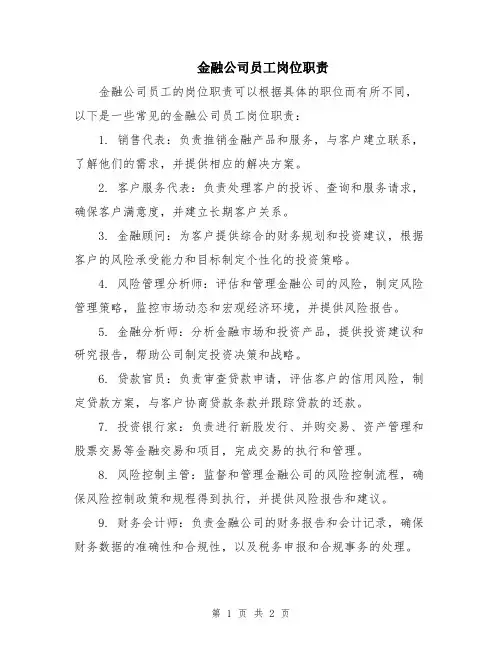 金融公司员工岗位职责

金融公司员工的岗位职责可以根据具体的职位而有所不同，以下是一些常见的金融公司员工岗位职责：

1. 销售代表：负责推销金融产品和服务，与客户建立联系，了解他们的需求，并提供相应的解决方案。

2. 客户服务代表：负责处理客户的投诉、查询和服务请求，确保客户满意度，并建立长期客户关系。

3. 金融顾问：为客户提供综合的财务规划和投资建议，根据客户的风险承受能力和目标制定个性化的投资策略。

4. 风险管理分析师：评估和管理金融公司的风险，制定风险管理策略，监控市场动态和宏观经济环境，并提供风险报告。

5. 金融分析师：分析金融市场和投资产品，提供投资建议和研究报告，帮助公司制定投资决策和战略。

6. 贷款官员：负责审查贷款申请，评估客户的信用风险，制定贷款方案，与客户协商贷款条款并跟踪贷款的还款。

7. 投资银行家：负责进行新股发行、并购交易、资产管理和股票交易等金融交易和项目，完成交易的执行和管理。

8. 风险控制主管：监督和管理金融公司的风险控制流程，确保风险控制政策和规程得到执行，并提供风险报告和建议。

9. 财务会计师：负责金融公司的财务报告和会计记录，确保财务数据的准确性和合规性，以及税务申报和合规事务的处理。

第 1 页 共 2 页